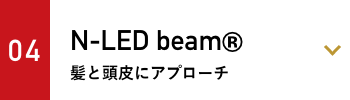 04

N-LED beam®

髪と頭皮にアプローチ